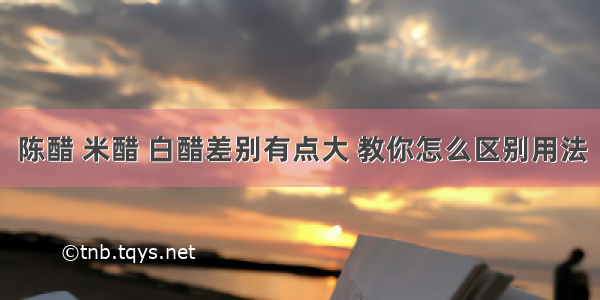 陈醋 米醋 白醋差别有点大 教你怎么区别用法

©tnb.tqys.net